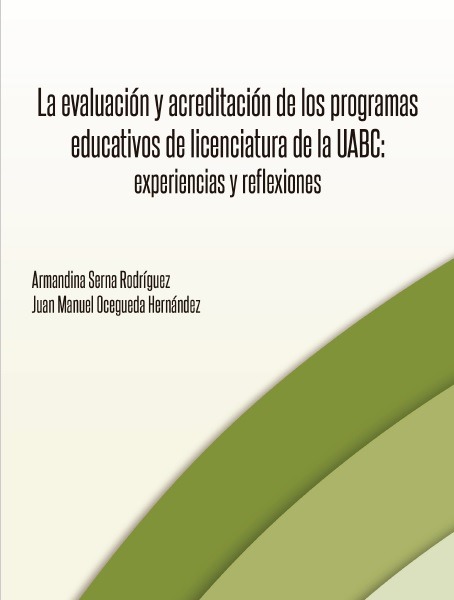 La evaluación y acreditación de los programas educativos de licenciatura de la UABC: experiencias y reflexiones

Armandina Serna Rodríguez
Juan Manuel Ocegueda Hernández